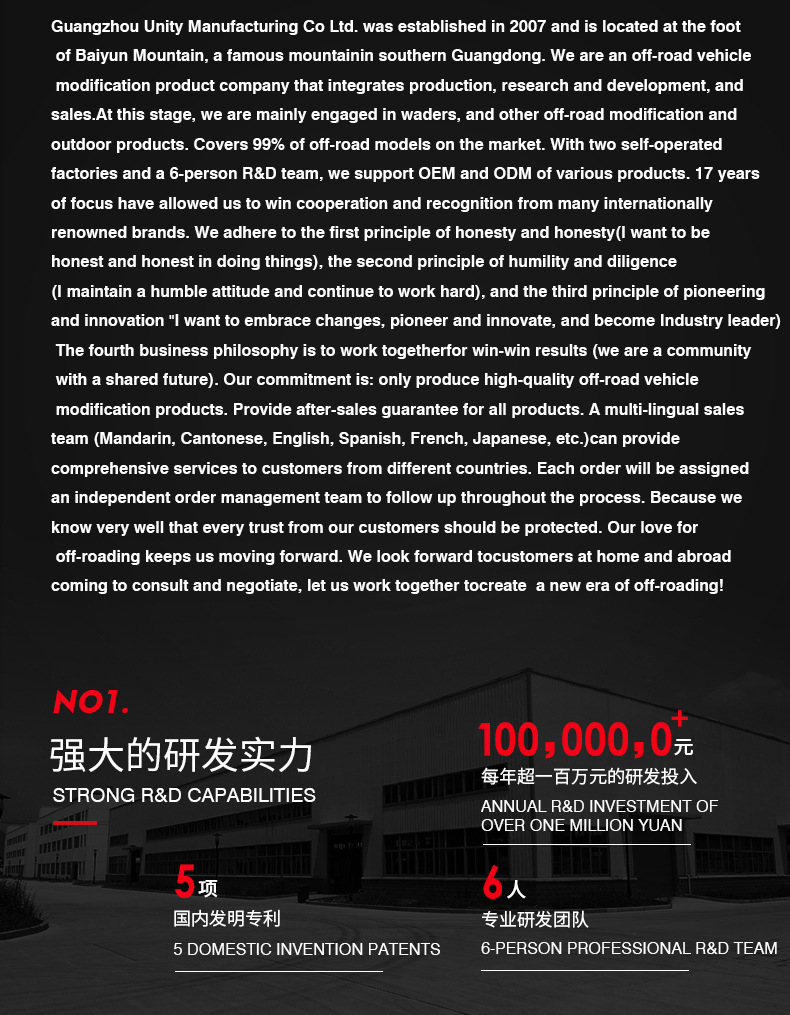 Guangzhou Unity Manufacturing Co Ltd. was established in 2007 and is located at the foot of Baiyun Mountain, a famous mountainin southern Guangdong. We are an off-road vehicle modification product company that integrates production, research and development, and sales.At this stage, we are mainly engaged in waders, and other off-road modification and outdoor products. Covers 99% of off-road models on the market. With two self-operated factories and a 6-person R&D team, we support OEM and ODM of various products. 17 years of focus have allowed us to win cooperation and recognition from many internationally renowned brands. We adhere to the first principle of honesty and honesty(I want to be honest and honest in doing things), the second principle of humility and diligence (I maintain a humble attitude and continue to work hard), and the third principle of pioneering and innovation "I want to embrace changes, pioneer and innovate, and become Industry leader) The fourth business philosophy is to work togetherfor win-win results (we are a community with a shared future). Our commitment is: only produce high-quality off-road vehicle modification products. Provide after-sales guarantee for all products. A multi-lingual sales team (Mandarin, Cantonese, English, Spanish, French, Japanese, etc.)can provide comprehensive services to customers from different countries. Each order will be assigned an independent order management team to follow up throughout the process. Because we know very well that every trust from our customers should be protected. Our love for off-roading keeps us moving forward. We look forward tocustomers at home and abroad coming to consult and negotiate, let us work together tocreate a new era of off-roading!

NO1.

强大的研发实力

STRONG R&D CAPABILITIES

100,000,0+元

每年超一百万元的研发投入

ANNUAL R&D INVESTMENT OF OVER ONE MILLION YUAN

5项

国内发明专利

5 DOMESTIC INVENTION PATENTS

6人

专业研发团队

6-PERSON PROFESSIONAL R&D TEAM